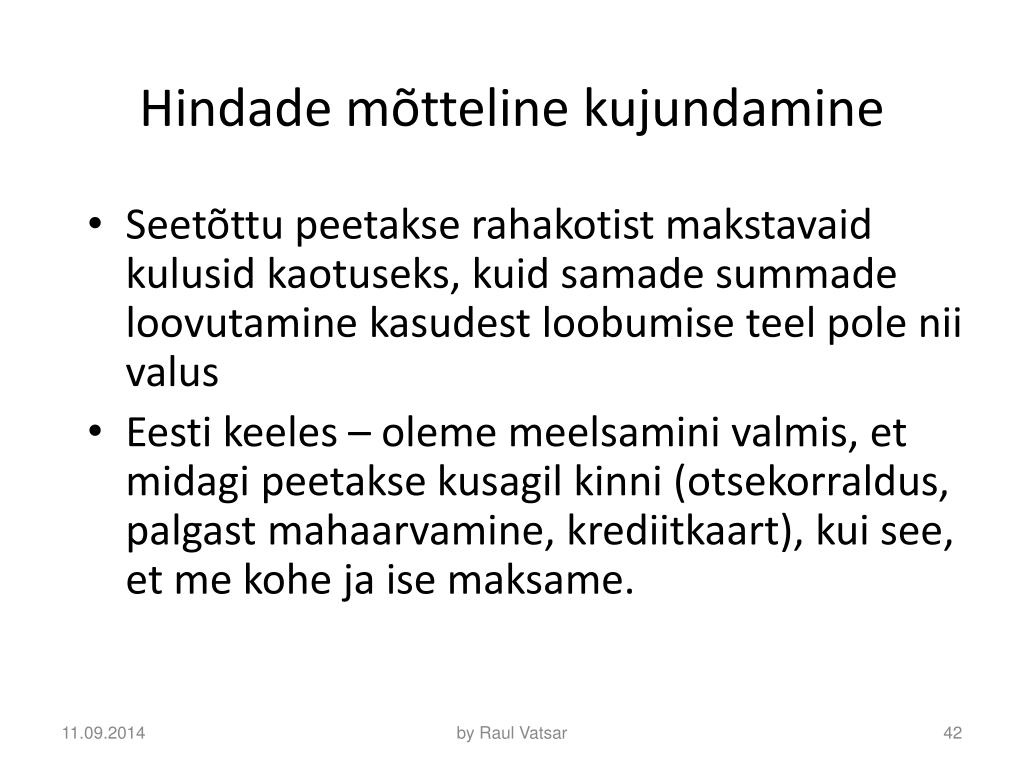 Hindade mõtteline kujundamine

• Seetõttu peetakse rahakotist makstavaid kulusid kaotuseks, kuid samade summade loovutamine kasudest loobumise teel pole nii valus
• Eesti keeles – oleme meelsamini valmis, et midagi peetakse kusagil kinni (otsekorraldus, palgast mahaarvamine, krediitkaart), kui see, et me kohe ja ise maksame.

11.09.2014 by Raul Vatsar 42